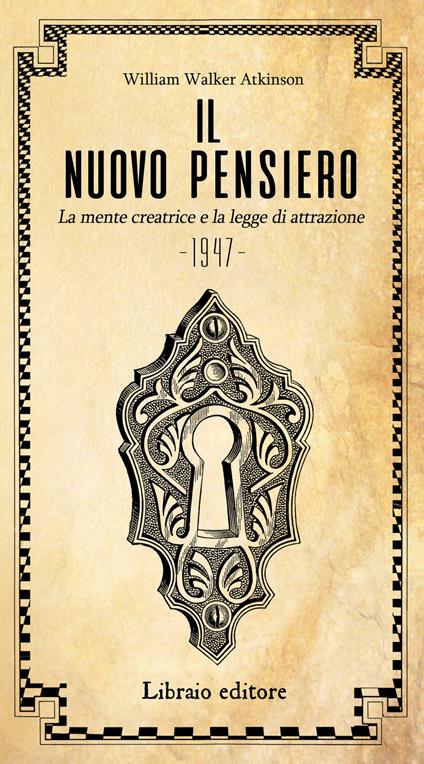 William Walker Atkinson

IL NUOVO PENSIERO

La mente creatrice e la legge di attrazione

-1947-

Libraio editore